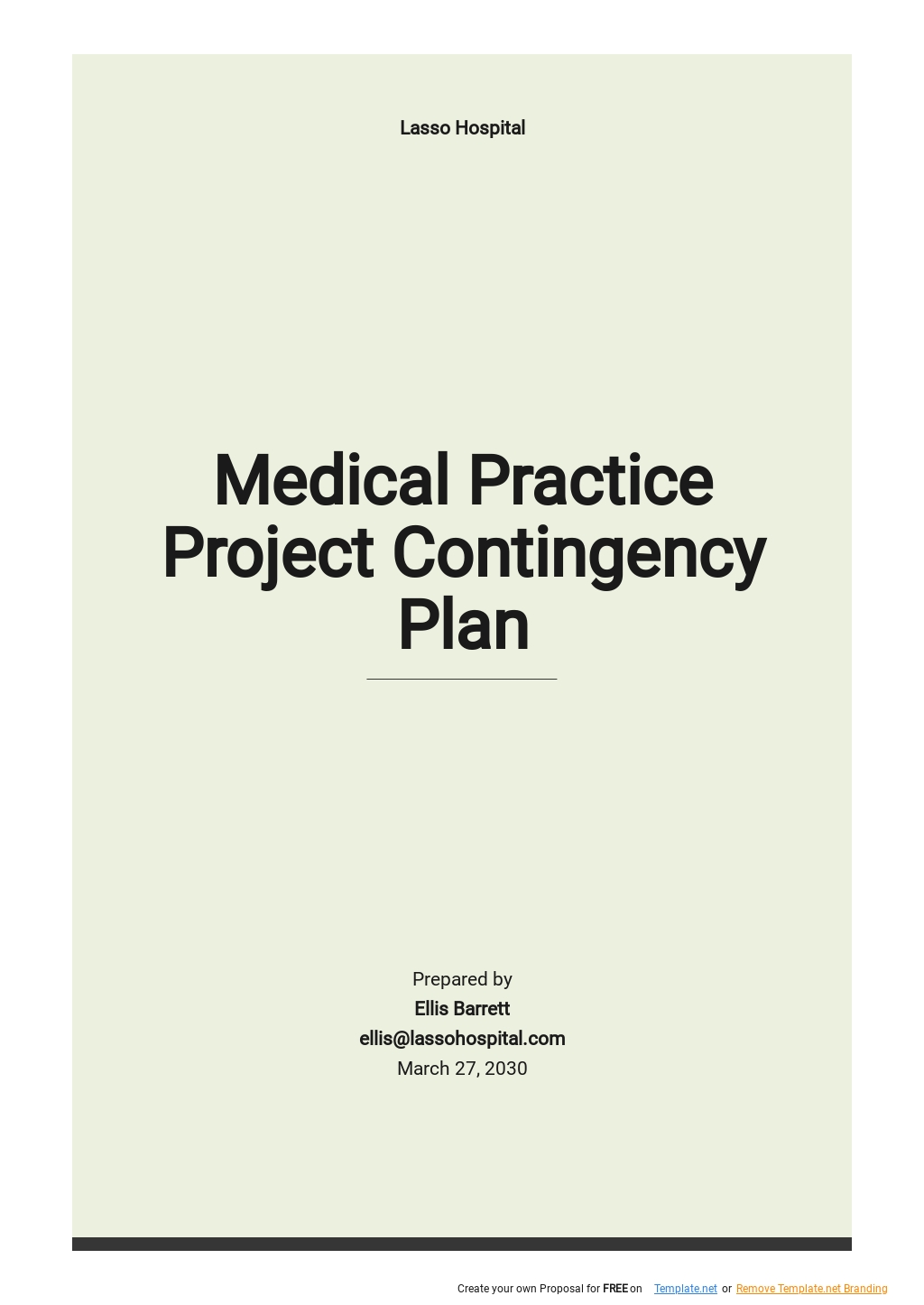 Lasso Hospital

Medical Practice Project Contingency Plan

Prepared by
Ellis Barrett
ellis@lassohospital.com
March 27, 2030

Create your own Proposal for FREE on Template.net or Remove Template.net Branding